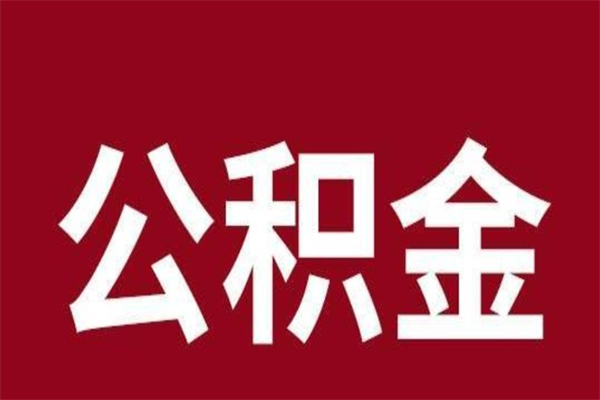 公积金